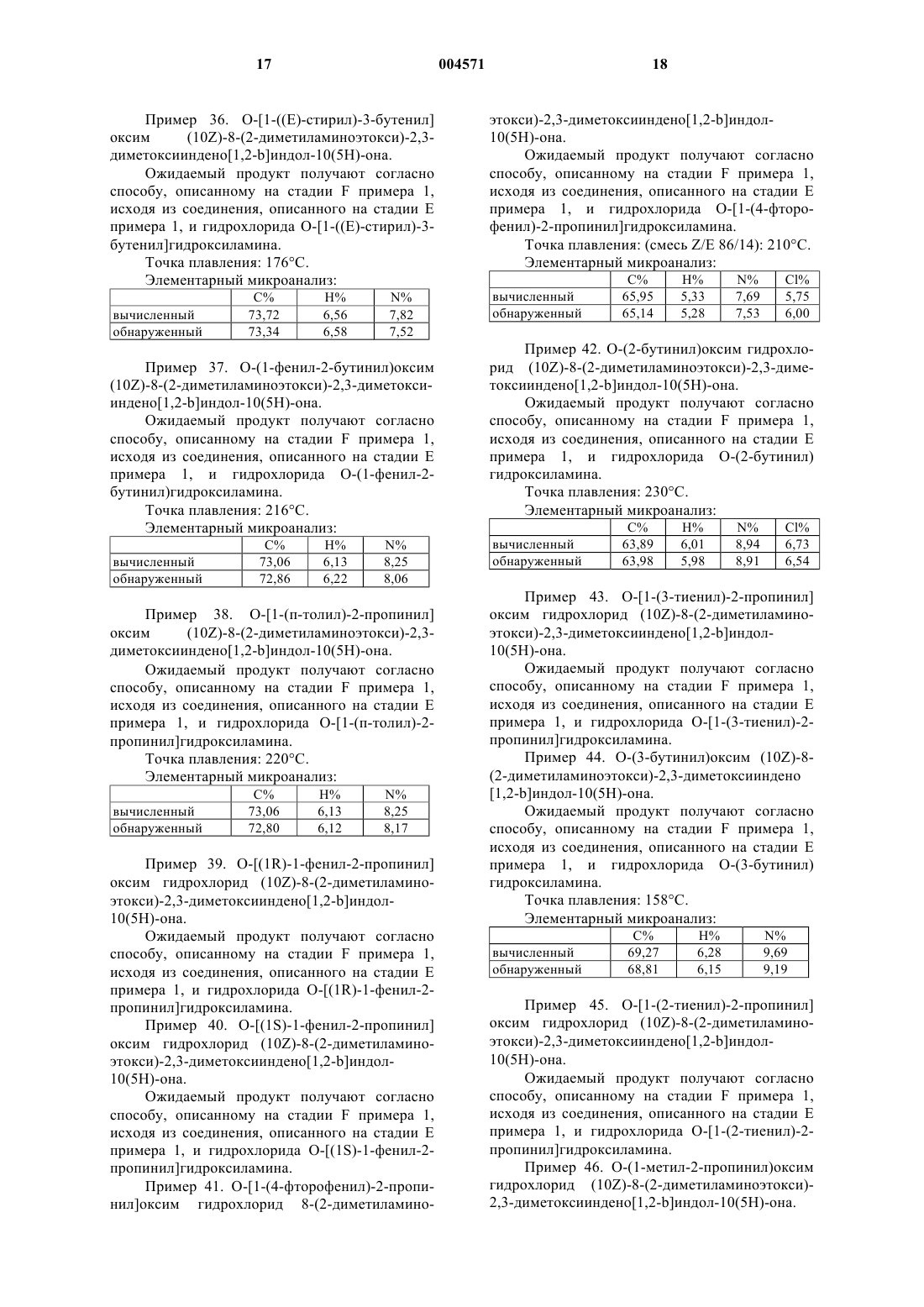 17 004571 18

Пример 36. O-[1-((E)-стирил)-3-бутенил] оксим (10Z)-8-(2-диметиламиноэтокси)-2,3-диметоксииндено[1,2-b]индол-10(5H)-она.

Ожидаемый продукт получают согласно способу, описанному на стадии F примера 1, исходя из соединения, описанного на стадии E примера 1, и гидрохлорида O-[1-((E)-стирил)-3-бутенил]гидроксиламина.

Точка плавления: 176°C.

Элементарный микроанализ:

| | C% | H% | N% |
|---|---|---|---|
| вычисленный | 73,72 | 6,56 | 7,82 |
| обнаруженный | 73,34 | 6,58 | 7,52 |

Пример 37. O-(1-фенил-2-бутинил)оксим (10Z)-8-(2-диметиламиноэтокси)-2,3-диметоксииндено[1,2-b]индол-10(5H)-она.

Ожидаемый продукт получают согласно способу, описанному на стадии F примера 1, исходя из соединения, описанного на стадии E примера 1, и гидрохлорида O-(1-фенил-2-бутинил)гидроксиламина.

Точка плавления: 216°C.

Элементарный микроанализ:

| | C% | H% | N% |
|---|---|---|---|
| вычисленный | 73,06 | 6,13 | 8,25 |
| обнаруженный | 72,86 | 6,22 | 8,06 |

Пример 38. O-[1-(п-толил)-2-пропинил] оксим (10Z)-8-(2-диметиламиноэтокси)-2,3-диметоксииндено[1,2-b]индол-10(5H)-она.

Ожидаемый продукт получают согласно способу, описанному на стадии F примера 1, исходя из соединения, описанного на стадии E примера 1, и гидрохлорида O-[1-(п-толил)-2-пропинил]гидроксиламина.

Точка плавления: 220°C.

Элементарный микроанализ:

| | C% | H% | N% |
|---|---|---|---|
| вычисленный | 73,06 | 6,13 | 8,25 |
| обнаруженный | 72,80 | 6,12 | 8,17 |

Пример 39. O-[(1R)-1-фенил-2-пропинил] оксим гидрохлорид (10Z)-8-(2-диметиламиноэтокси)-2,3-диметоксииндено[1,2-b]индол-10(5H)-она.

Ожидаемый продукт получают согласно способу, описанному на стадии F примера 1, исходя из соединения, описанного на стадии E примера 1, и гидрохлорида O-[(1R)-1-фенил-2-пропинил]гидроксиламина.

Пример 40. O-[(1S)-1-фенил-2-пропинил] оксим гидрохлорид (10Z)-8-(2-диметиламиноэтокси)-2,3-диметоксииндено[1,2-b]индол-10(5H)-она.

Ожидаемый продукт получают согласно способу, описанному на стадии F примера 1, исходя из соединения, описанного на стадии E примера 1, и гидрохлорида O-[(1S)-1-фенил-2-пропинил]гидроксиламина.

Пример 41. O-[1-(4-фторофенил)-2-пропинил]оксим гидрохлорид 8-(2-диметиламиноэтокси)-2,3-диметоксииндено[1,2-b]индол-10(5H)-она.

Ожидаемый продукт получают согласно способу, описанному на стадии F примера 1, исходя из соединения, описанного на стадии E примера 1, и гидрохлорида O-[1-(4-фторофенил)-2-пропинил]гидроксиламина.

Точка плавления: (смесь Z/E 86/14): 210°C.

Элементарный микроанализ:

| | C% | H% | N% | Cl% |
|---|---|---|---|---|
| вычисленный | 65,95 | 5,33 | 7,69 | 5,75 |
| обнаруженный | 65,14 | 5,28 | 7,53 | 6,00 |

Пример 42. O-(2-бутинил)оксим гидрохлорид (10Z)-8-(2-диметиламиноэтокси)-2,3-диметоксииндено[1,2-b]индол-10(5H)-она.

Ожидаемый продукт получают согласно способу, описанному на стадии F примера 1, исходя из соединения, описанного на стадии E примера 1, и гидрохлорида O-(2-бутинил) гидроксиламина.

Точка плавления: 230°C.

Элементарный микроанализ:

| | C% | H% | N% | Cl% |
|---|---|---|---|---|
| вычисленный | 63,89 | 6,01 | 8,94 | 6,73 |
| обнаруженный | 63,98 | 5,98 | 8,91 | 6,54 |

Пример 43. O-[1-(3-тиенил)-2-пропинил] оксим гидрохлорид (10Z)-8-(2-диметиламиноэтокси)-2,3-диметоксииндено[1,2-b]индол-10(5H)-она.

Ожидаемый продукт получают согласно способу, описанному на стадии F примера 1, исходя из соединения, описанного на стадии E примера 1, и гидрохлорида O-[1-(3-тиенил)-2-пропинил]гидроксиламина.

Пример 44. O-(3-бутинил)оксим (10Z)-8-(2-диметиламиноэтокси)-2,3-диметоксииндено [1,2-b]индол-10(5H)-она.

Ожидаемый продукт получают согласно способу, описанному на стадии F примера 1, исходя из соединения, описанного на стадии E примера 1, и гидрохлорида O-(3-бутинил) гидроксиламина.

Точка плавления: 158°C.

Элементарный микроанализ:

| | C% | H% | N% |
|---|---|---|---|
| вычисленный | 69,27 | 6,28 | 9,69 |
| обнаруженный | 68,81 | 6,15 | 9,19 |

Пример 45. O-[1-(2-тиенил)-2-пропинил] оксим гидрохлорид (10Z)-8-(2-диметиламиноэтокси)-2,3-диметоксииндено[1,2-b]индол-10(5H)-она.

Ожидаемый продукт получают согласно способу, описанному на стадии F примера 1, исходя из соединения, описанного на стадии E примера 1, и гидрохлорида O-[1-(2-тиенил)-2-пропинил]гидроксиламина.

Пример 46. O-(1-метил-2-пропинил)оксим гидрохлорид (10Z)-8-(2-диметиламиноэтокси)-2,3-диметоксииндено[1,2-b]индол-10(5H)-она.